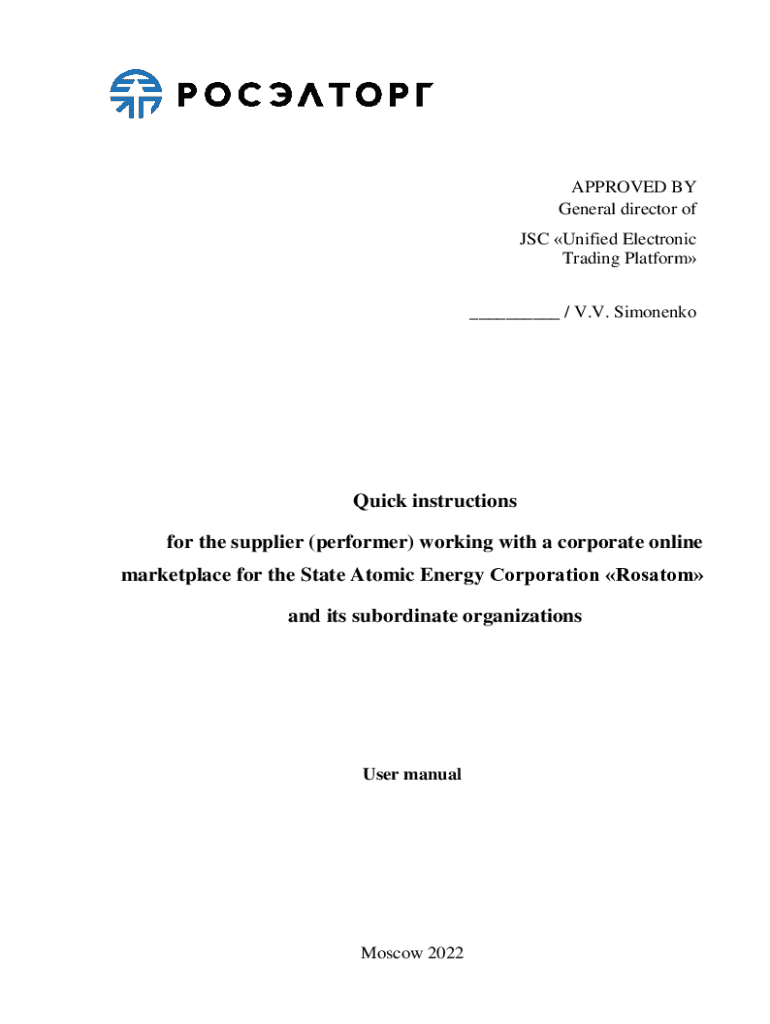 РОСЭЛТОРГ

APPROVED BY
General director of

JSC «Unified Electronic Trading Platform»

__________ / V.V. Simonenko

Quick instructions

for the supplier (performer) working with a corporate online marketplace for the State Atomic Energy Corporation «Rosatom»

and its subordinate organizations

User manual

Moscow 2022